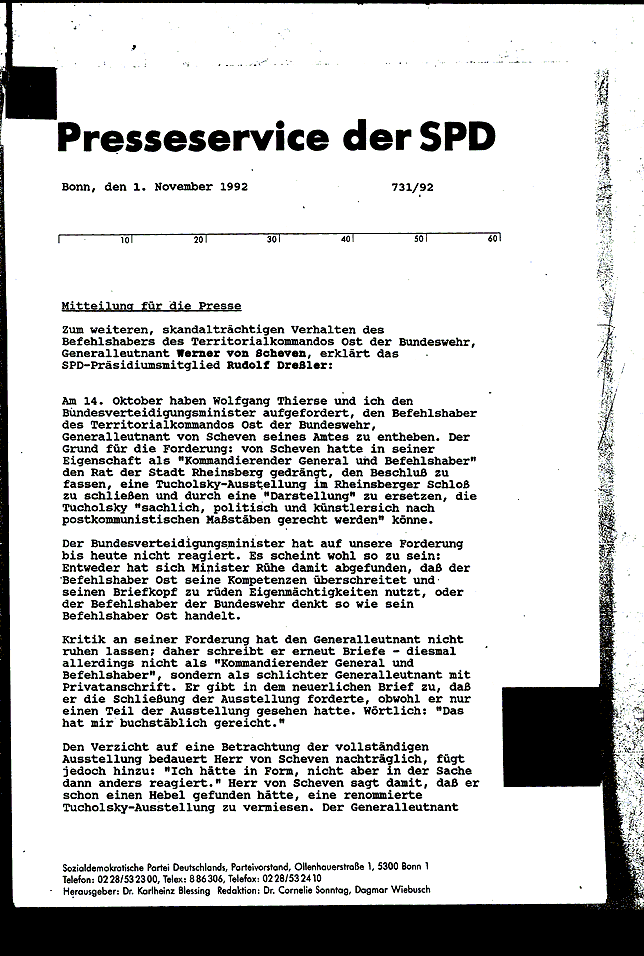 Presseservice der SPD

Bonn, den 1. November 1992 731/92

10 20 30 40 50 60

Mitteilung für die Presse

Zum weiteren, skandalträchtigen Verhalten des Befehlshabers des Territorialkommandos Ost der Bundeswehr, Generalleutnant Werner von Scheven, erklärt das SPD-Präsidiumsmitglied Rudolf Dreßler:

Am 14. Oktober haben Wolfgang Thierse und ich den Bundesverteidigungsminister aufgefordert, den Befehlshaber des Territorialkommandos Ost der Bundeswehr, Generalleutnant von Scheven seines Amtes zu entheben. Der Grund für die Forderung: von Scheven hatte in seiner Eigenschaft als "Kommandierender General und Befehlshaber" den Rat der Stadt Rheinsberg gedrängt, den Beschluß zu fassen, eine Tucholsky-Ausstellung im Rheinsberger Schloß zu schließen und durch eine "Darstellung" zu ersetzen, die Tucholsky "sachlich, politisch und künstlersich nach postkommunistischen Maßstäben gerecht werden" könne.

Der Bundesverteidigungsminister hat auf unsere Forderung bis heute nicht reagiert. Es scheint wohl so zu sein: Entweder hat sich Minister Rühe damit abgefunden, daß der Befehlshaber Ost seine Kompetenzen überschreitet und seinen Briefkopf zu rüden Eigenmächtigkeiten nutzt, oder der Befehlshaber der Bundeswehr denkt so wie sein Befehlshaber Ost handelt.

Kritik an seiner Forderung hat den Generalleutnant nicht ruhen lassen; daher schreibt er erneut Briefe - diesmal allerdings nicht als "Kommandierender General und Befehlshaber", sondern als schlichter Generalleutnant mit Privatanschrift. Er gibt in dem neuerlichen Brief zu, daß er die Schließung der Ausstellung forderte, obwohl er nur einen Teil der Ausstellung gesehen hatte. Wörtlich: "Das hat mir buchstäblich gereicht."

Den Verzicht auf eine Betrachtung der vollständigen Ausstellung bedauert Herr von Scheven nachträglich, fügt jedoch hinzu: "Ich hätte in Form, nicht aber in der Sache dann anders reagiert." Herr von Scheven sagt damit, daß er schon einen Hebel gefunden hätte, eine renommierte Tucholsky-Ausstellung zu vermiesen. Der Generalleutnant

Sozialdemokratische Partei Deutschlands, Parteivorstand, Ollenhauerstraße 1, 5300 Bonn 1
Telefon: 0228/532300, Telex: 886306, Telefax: 0228/532410
Herausgeber: Dr. Karlheinz Blessing Redaktion: Dr. Cornelie Sonntag, Dagmar Wiebusch